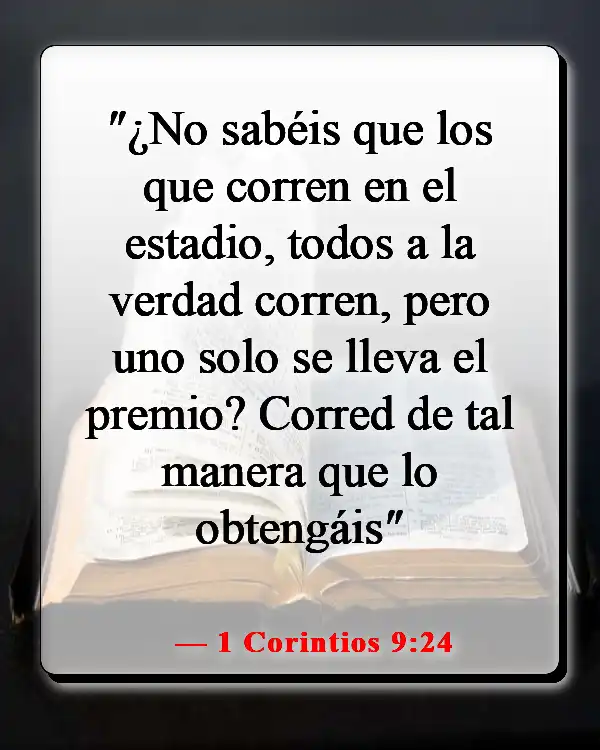 "¿No sabéis que los que corren en el estadio, todos a la verdad corren, pero uno solo se lleva el premio? Corred de tal manera que lo obtengáis"

— 1 Corintios 9:24